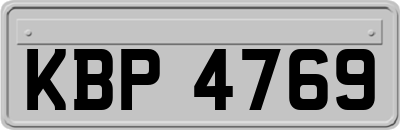 KBP 4769